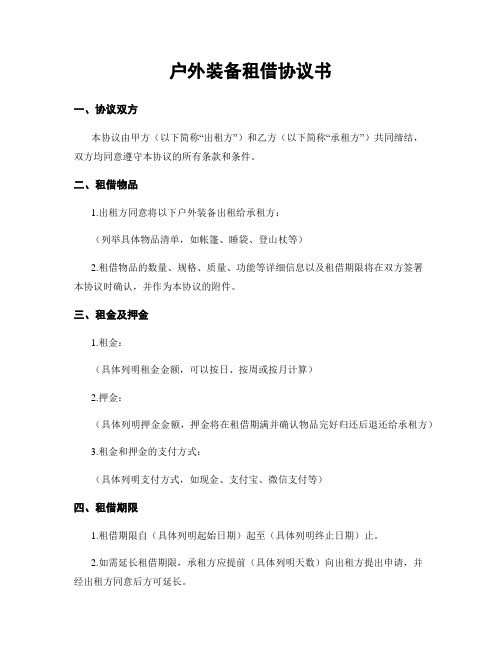 户外装备租借协议书

一、协议双方

本协议由甲方（以下简称“出租方”）和乙方（以下简称“承租方”）共同缔结，双方均同意遵守本协议的所有条款和条件。

二、租借物品

1.出租方同意将以下户外装备出租给承租方：

（列举具体物品清单，如帐篷、睡袋、登山杖等）

2.租借物品的数量、规格、质量、功能等详细信息以及租借期限将在双方签署本协议时确认，并作为本协议的附件。

三、租金及押金

1.租金：

（具体列明租金金额，可以按日、按周或按月计算）

2.押金：

（具体列明押金金额，押金将在租借期满并确认物品完好归还后退还给承租方）

3.租金和押金的支付方式：

（具体列明支付方式，如现金、支付宝、微信支付等）

四、租借期限

1.租借期限自（具体列明起始日期）起至（具体列明终止日期）止。

2.如需延长租借期限，承租方应提前（具体列明天数）向出租方提出申请，并经出租方同意后方可延长。